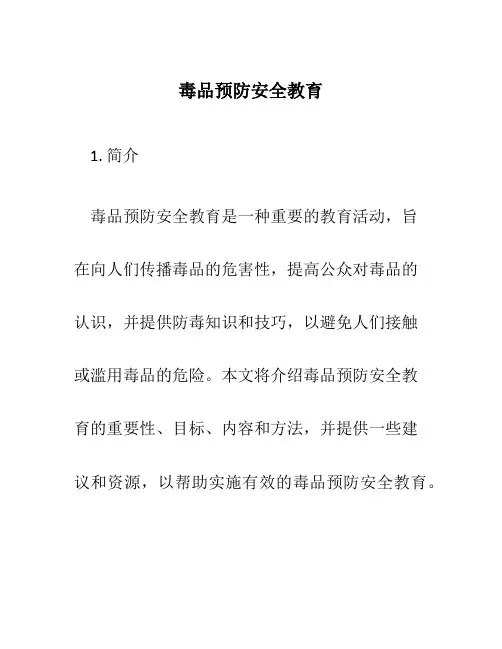 毒品预防安全教育

1. 简介

毒品预防安全教育是一种重要的教育活动，旨在向人们传播毒品的危害性，提高公众对毒品的认识，并提供防毒知识和技巧，以避免人们接触或滥用毒品的危险。本文将介绍毒品预防安全教育的重要性、目标、内容和方法，并提供一些建议和资源，以帮助实施有效的毒品预防安全教育。